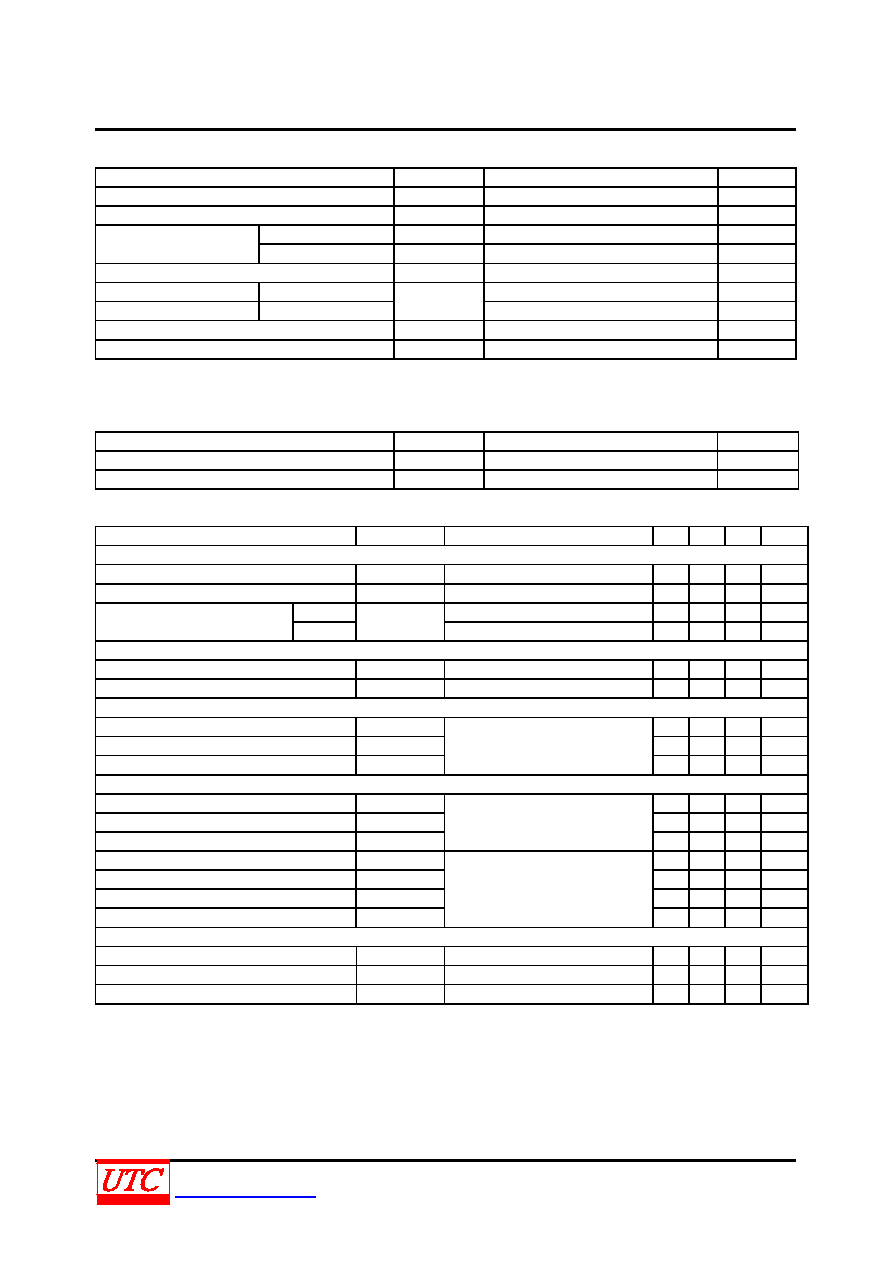 UTC